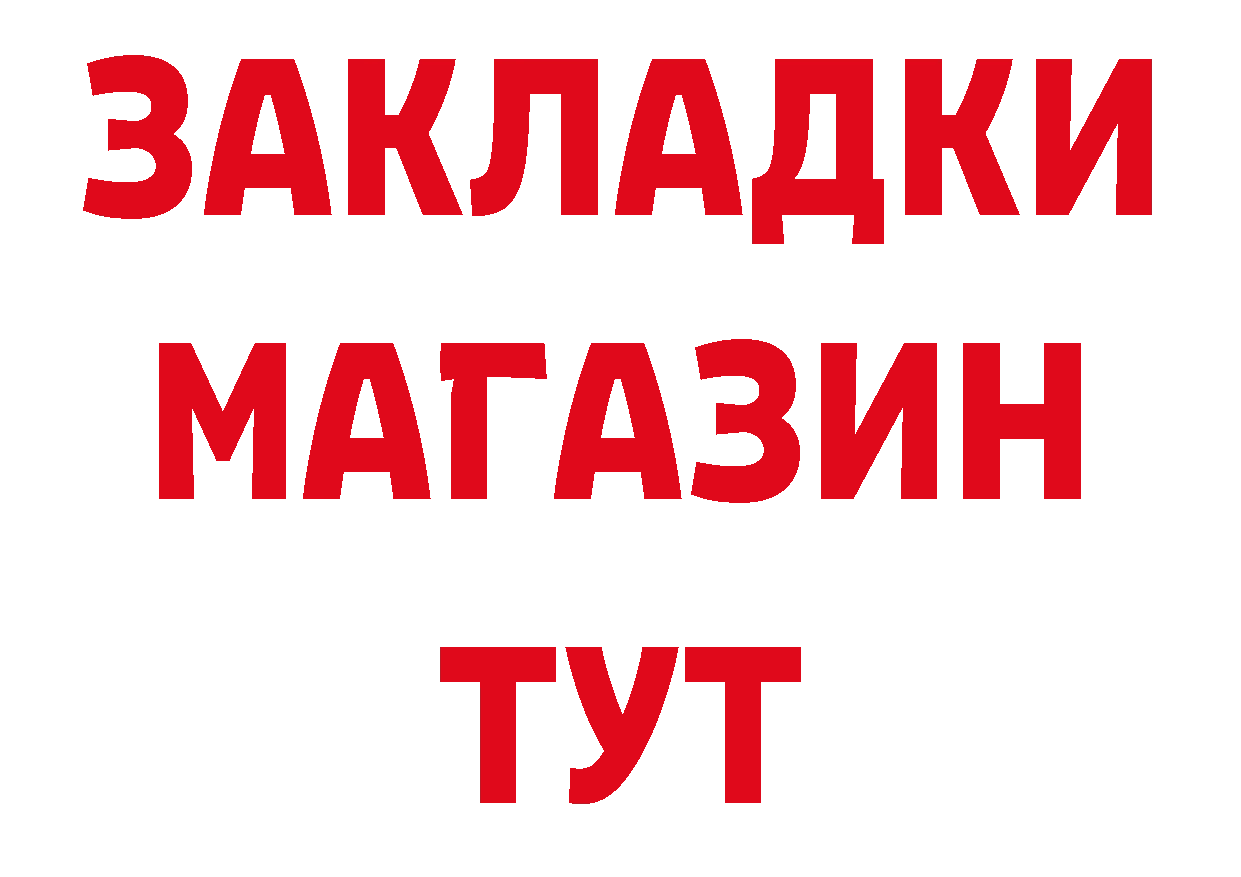 ЗАКЛАДКИ
МАГАЗИН
ТУТ